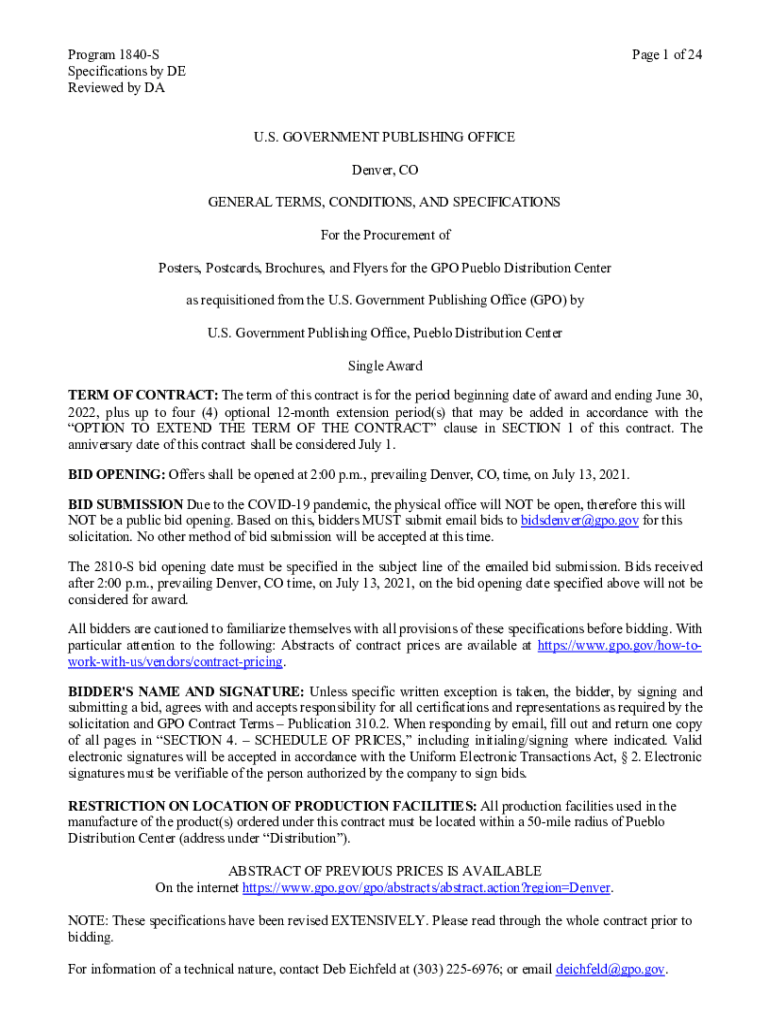 Program 1840-S
Specifications by DE
Reviewed by DA

Page 1 of 24

U.S. GOVERNMENT PUBLISHING OFFICE

Denver, CO

GENERAL TERMS, CONDITIONS, AND SPECIFICATIONS

For the Procurement of

Posters, Postcards, Brochures, and Flyers for the GPO Pueblo Distribution Center

as requisitioned from the U.S. Government Publishing Office (GPO) by

U.S. Government Publishing Office, Pueblo Distribution Center

Single Award

TERM OF CONTRACT: The term of this contract is for the period beginning date of award and ending June 30, 2022, plus up to four (4) optional 12-month extension period(s) that may be added in accordance with the "OPTION TO EXTEND THE TERM OF THE CONTRACT" clause in SECTION 1 of this contract. The anniversary date of this contract shall be considered July 1.

BID OPENING: Offers shall be opened at 2:00 p.m., prevailing Denver, CO, time, on July 13, 2021.

BID SUBMISSION Due to the COVID-19 pandemic, the physical office will NOT be open, therefore this will NOT be a public bid opening. Based on this, bidders MUST submit email bids to bidsdenver@gpo.gov for this solicitation. No other method of bid submission will be accepted at this time.

The 2810-S bid opening date must be specified in the subject line of the emailed bid submission. Bids received after 2:00 p.m., prevailing Denver, CO time, on July 13, 2021, on the bid opening date specified above will not be considered for award.

All bidders are cautioned to familiarize themselves with all provisions of these specifications before bidding. With particular attention to the following: Abstracts of contract prices are available at https://www.gpo.gov/how-to-work-with-us/vendors/contract-pricing.

BIDDER'S NAME AND SIGNATURE: Unless specific written exception is taken, the bidder, by signing and submitting a bid, agrees with and accepts responsibility for all certifications and representations as required by the solicitation and GPO Contract Terms – Publication 310.2. When responding by email, fill out and return one copy of all pages in "SECTION 4. – SCHEDULE OF PRICES," including initialing/signing where indicated. Valid electronic signatures will be accepted in accordance with the Uniform Electronic Transactions Act, § 2. Electronic signatures must be verifiable of the person authorized by the company to sign bids.

RESTRICTION ON LOCATION OF PRODUCTION FACILITIES: All production facilities used in the manufacture of the product(s) ordered under this contract must be located within a 50-mile radius of Pueblo Distribution Center (address under "Distribution").

ABSTRACT OF PREVIOUS PRICES IS AVAILABLE
On the internet https://www.gpo.gov/gpo/abstracts/abstract.action?region=Denver.

NOTE: These specifications have been revised EXTENSIVELY. Please read through the whole contract prior to bidding.

For information of a technical nature, contact Deb Eichfeld at (303) 225-6976; or email deichfeld@gpo.gov.